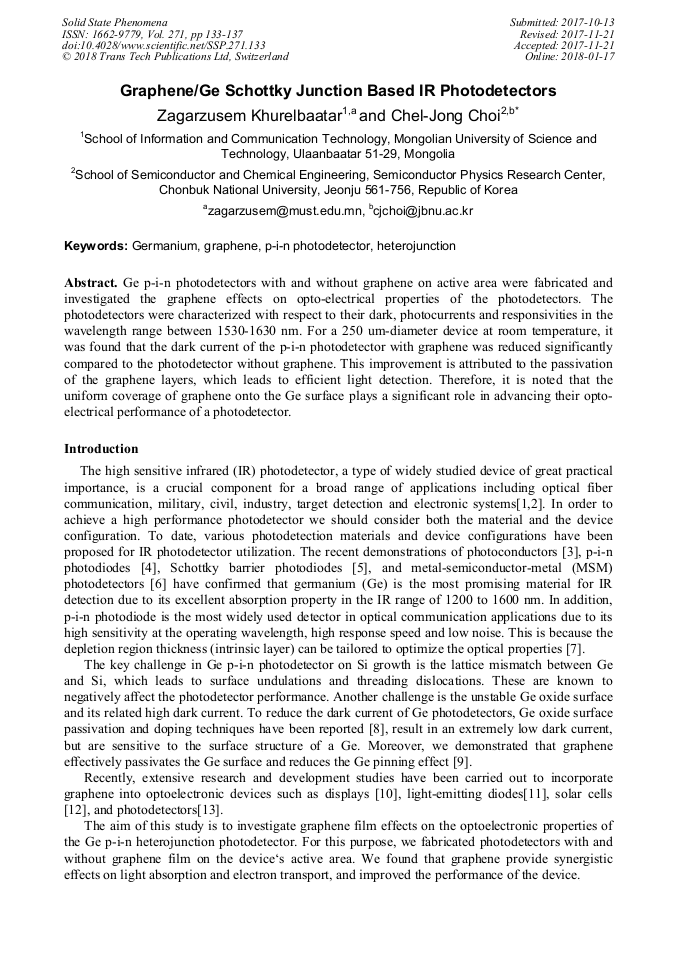 Solid State Phenomena
ISSN: 1662-9779, Vol. 271, pp 133-137
doi:10.4028/www.scientific.net/SSP.271.133
© 2018 Trans Tech Publications Ltd, Switzerland

Submitted: 2017-10-13
Revised: 2017-11-21
Accepted: 2017-11-21
Online: 2018-01-17

Graphene/Ge Schottky Junction Based IR Photodetectors

Zagarzusem Khurelbaatar$^{1,a}$ and Chel-Jong Choi$^{2,b*}$

$^1$School of Information and Communication Technology, Mongolian University of Science and Technology, Ulaanbaatar 51-29, Mongolia

$^2$School of Semiconductor and Chemical Engineering, Semiconductor Physics Research Center, Chonbuk National University, Jeonju 561-756, Republic of Korea

$^a$zagarzusem@must.edu.mn, $^b$cjchoi@jbnu.ac.kr

Keywords: Germanium, graphene, p-i-n photodetector, heterojunction

Abstract. Ge p-i-n photodetectors with and without graphene on active area were fabricated and investigated the graphene effects on opto-electrical properties of the photodetectors. The photodetectors were characterized with respect to their dark, photocurrents and responsivities in the wavelength range between 1530-1630 nm. For a 250 um-diameter device at room temperature, it was found that the dark current of the p-i-n photodetector with graphene was reduced significantly compared to the photodetector without graphene. This improvement is attributed to the passivation of the graphene layers, which leads to efficient light detection. Therefore, it is noted that the uniform coverage of graphene onto the Ge surface plays a significant role in advancing their opto-electrical performance of a photodetector.

Introduction

The high sensitive infrared (IR) photodetector, a type of widely studied device of great practical importance, is a crucial component for a broad range of applications including optical fiber communication, military, civil, industry, target detection and electronic systems[1,2]. In order to achieve a high performance photodetector we should consider both the material and the device configuration. To date, various photodetection materials and device configurations have been proposed for IR photodetector utilization. The recent demonstrations of photoconductors [3], p-i-n photodiodes [4], Schottky barrier photodiodes [5], and metal-semiconductor-metal (MSM) photodetectors [6] have confirmed that germanium (Ge) is the most promising material for IR detection due to its excellent absorption property in the IR range of 1200 to 1600 nm. In addition, p-i-n photodiode is the most widely used detector in optical communication applications due to its high sensitivity at the operating wavelength, high response speed and low noise. This is because the depletion region thickness (intrinsic layer) can be tailored to optimize the optical properties [7].

The key challenge in Ge p-i-n photodetector on Si growth is the lattice mismatch between Ge and Si, which leads to surface undulations and threading dislocations. These are known to negatively affect the photodetector performance. Another challenge is the unstable Ge oxide surface and its related high dark current. To reduce the dark current of Ge photodetectors, Ge oxide surface passivation and doping techniques have been reported [8], result in an extremely low dark current, but are sensitive to the surface structure of a Ge. Moreover, we demonstrated that graphene effectively passivates the Ge surface and reduces the Ge pinning effect [9].

Recently, extensive research and development studies have been carried out to incorporate graphene into optoelectronic devices such as displays [10], light-emitting diodes[11], solar cells [12], and photodetectors[13].

The aim of this study is to investigate graphene film effects on the optoelectronic properties of the Ge p-i-n heterojunction photodetector. For this purpose, we fabricated photodetectors with and without graphene film on the device's active area. We found that graphene provide synergistic effects on light absorption and electron transport, and improved the performance of the device.